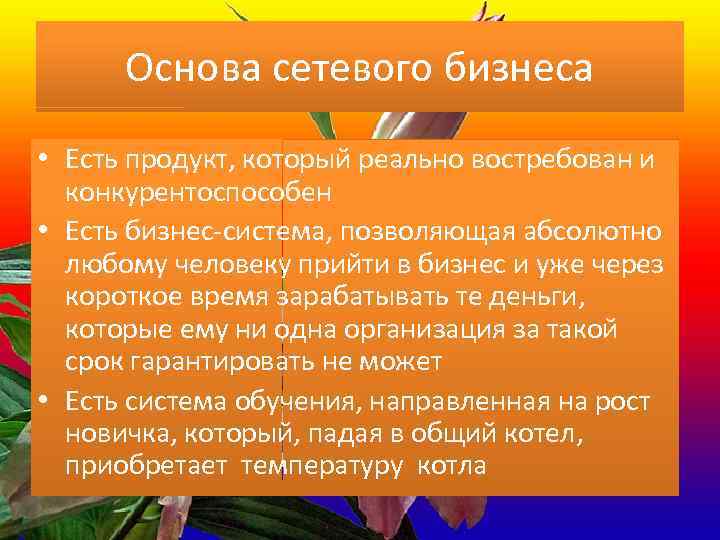 Основа сетевого бизнеса

• Есть продукт, который реально востребован и конкурентоспособен
• Есть бизнес-система, позволяющая абсолютно любому человеку прийти в бизнес и уже через короткое время зарабатывать те деньги, которые ему ни одна организация за такой срок гарантировать не может
• Есть система обучения, направленная на рост новичка, который, падая в общий котел, приобретает температуру котла